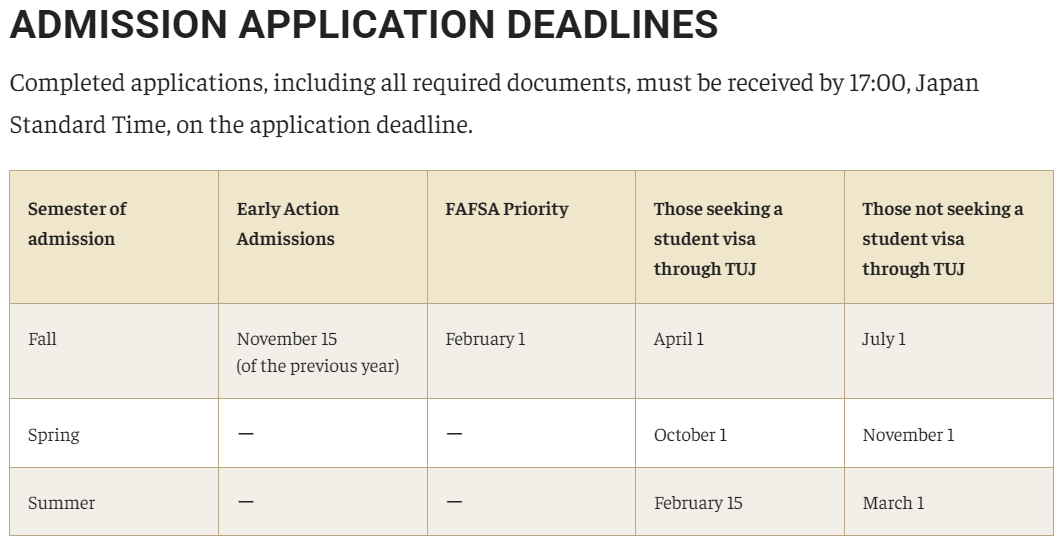 ADMISSION APPLICATION DEADLINES

Completed applications, including all required documents, must be received by 17:00, Japan Standard Time, on the application deadline.

| Semester of admission | Early Action Admissions | FAFSA Priority | Those seeking a student visa through TUJ | Those not seeking a student visa through TUJ |
|---|---|---|---|---|
| Fall | November 15 (of the previous year) | February 1 | April 1 | July 1 |
| Spring | — | — | October 1 | November 1 |
| Summer | — | — | February 15 | March 1 |